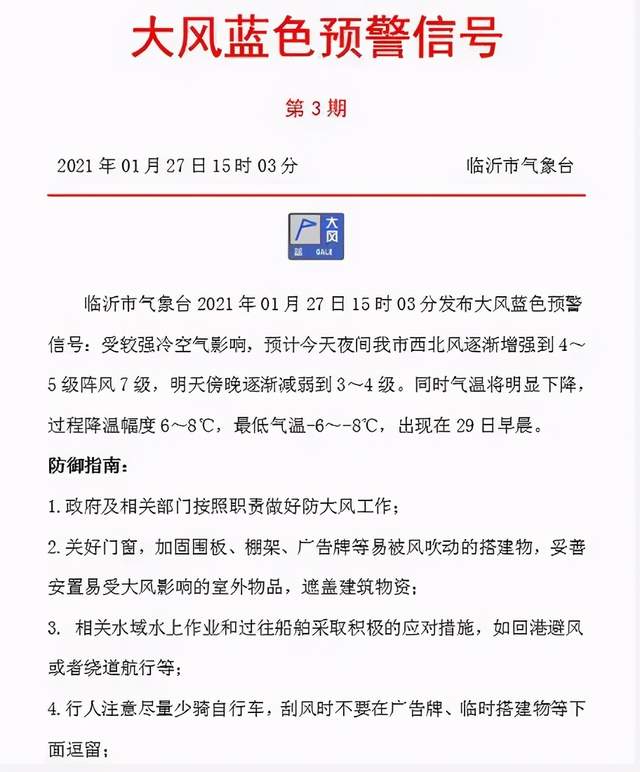 大风蓝色预警信号

第 3 期

2021 年 01 月 27 日 15 时 03 分

临沂市气象台

大风
蓝
GALE

临沂市气象台 2021 年 01 月 27 日 15 时 03 分发布大风蓝色预警信号：受较强冷空气影响，预计今天夜间我市西北风逐渐增强到 4～5 级阵风 7 级，明天傍晚逐渐减弱到 3～4 级。同时气温将明显下降，过程降温幅度 6～8℃，最低气温-6～-8℃，出现在 29 日早晨。

防御指南：

1. 政府及相关部门按照职责做好防大风工作；

2. 关好门窗，加固围板、棚架、广告牌等易被风吹动的搭建物，妥善安置易受大风影响的室外物品，遮盖建筑物资；

3. 相关水域水上作业和过往船舶采取积极的应对措施，如回港避风或者绕道航行等；

4. 行人注意尽量少骑自行车，刮风时不要在广告牌、临时搭建物等下面逗留；